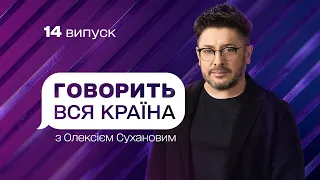 14 випуск

ГОВОРИТЬ ВСЯ КРАЇНА

з Олексієм Сухановим